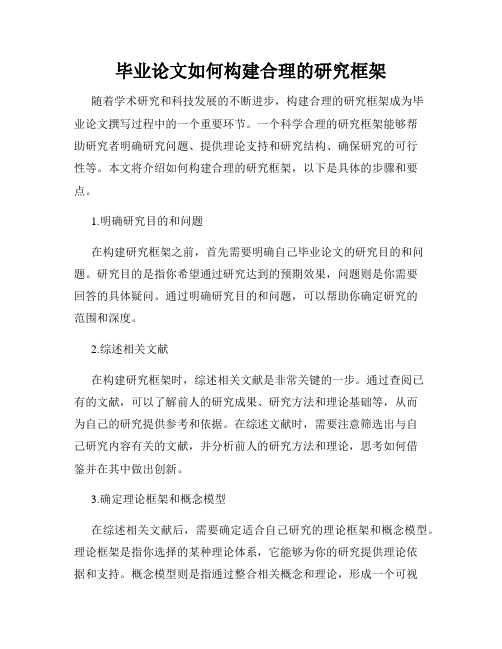 毕业论文如何构建合理的研究框架

随着学术研究和科技发展的不断进步，构建合理的研究框架成为毕业论文撰写过程中的一个重要环节。一个科学合理的研究框架能够帮助研究者明确研究问题、提供理论支持和研究结构、确保研究的可行性等。本文将介绍如何构建合理的研究框架，以下是具体的步骤和要点。

1.明确研究目的和问题

在构建研究框架之前，首先需要明确自己毕业论文的研究目的和问题。研究目的是指你希望通过研究达到的预期效果，问题则是你需要回答的具体疑问。通过明确研究目的和问题，可以帮助你确定研究的范围和深度。

2.综述相关文献

在构建研究框架时，综述相关文献是非常关键的一步。通过查阅已有的文献，可以了解前人的研究成果、研究方法和理论基础等，从而为自己的研究提供参考和依据。在综述文献时，需要注意筛选出与自己研究内容有关的文献，并分析前人的研究方法和理论，思考如何借鉴并在其中做出创新。

3.确定理论框架和概念模型

在综述相关文献后，需要确定适合自己研究的理论框架和概念模型。理论框架是指你选择的某种理论体系，它能够为你的研究提供理论依据和支持。概念模型则是指通过整合相关概念和理论，形成一个可视